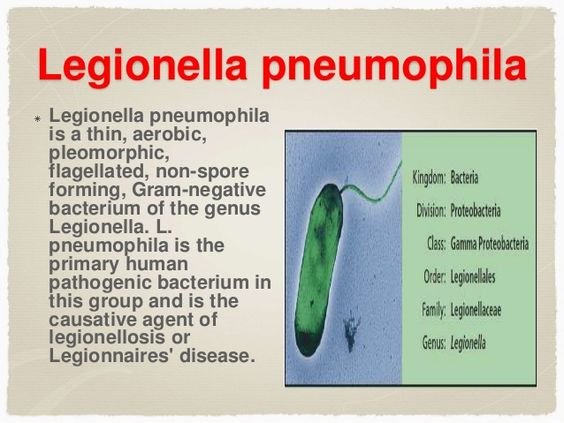 Legionella pneumophila

* Legionella pneumophila is a thin, aerobic, pleomorphic, flagellated, non-spore forming, Gram-negative bacterium of the genus Legionella. L. pneumophila is the primary human pathogenic bacterium in this group and is the causative agent of legionellosis or Legionnaires' disease.

Kingdom: Bacteria
Division: Proteobacteria
Class: Gamma Proteobacteria
Order: Legionellales
Family: Legionellaceae
Genus: Legionella